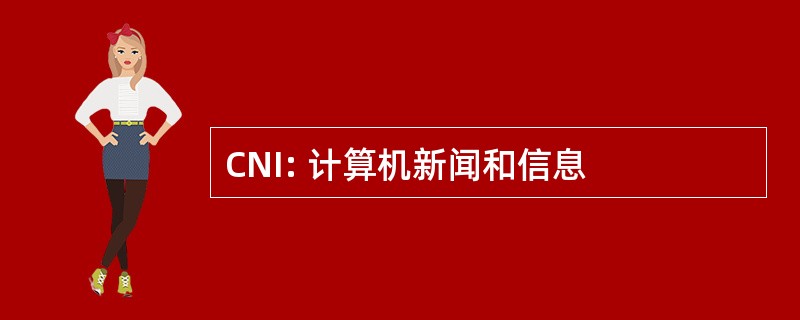 CNI: 计算机新闻和信息